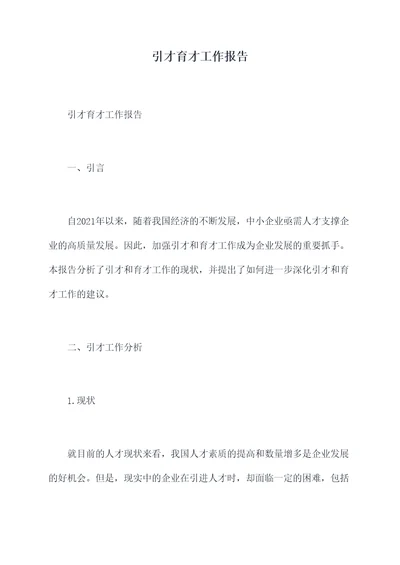 引才育才工作报告

引才育才工作报告

一、引言

自2021年以来，随着我国经济的不断发展，中小企业亟需人才支撑企业的高质量发展。因此，加强引才和育才工作成为企业发展的重要抓手。本报告分析了引才和育才工作的现状，并提出了如何进一步深化引才和育才工作的建议。

二、引才工作分析

1.现状

就目前的人才现状来看，我国人才素质的提高和数量增多是企业发展的好机会。但是，现实中的企业在引进人才时，却面临一定的困难，包括